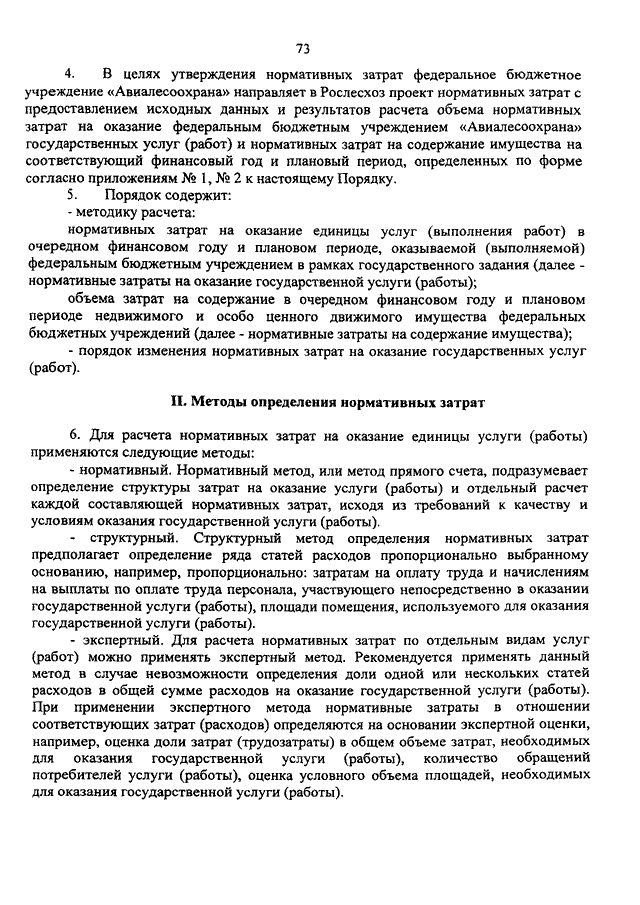 73

4. В целях утверждения нормативных затрат федеральное бюджетное учреждение «Авиалесоохрана» направляет в Рослесхоз проект нормативных затрат с предоставлением исходных данных и результатов расчета объема нормативных затрат на оказание федеральным бюджетным учреждением «Авиалесоохрана» государственных услуг (работ) и нормативных затрат на содержание имущества на соответствующий финансовый год и плановый период, определенных по форме согласно приложениям № 1, № 2 к настоящему Порядку.

5. Порядок содержит:

- методику расчета:

нормативных затрат на оказание единицы услуг (выполнения работ) в очередном финансовом году и плановом периоде, оказываемой (выполняемой) федеральным бюджетным учреждением в рамках государственного задания (далее - нормативные затраты на оказание государственной услуги (работы);

объема затрат на содержание в очередном финансовом году и плановом периоде недвижимого и особо ценного движимого имущества федеральных бюджетных учреждений (далее - нормативные затраты на содержание имущества);

- порядок изменения нормативных затрат на оказание государственных услуг (работ).

II. Методы определения нормативных затрат

6. Для расчета нормативных затрат на оказание единицы услуги (работы) применяются следующие методы:

- нормативный. Нормативный метод, или метод прямого счета, подразумевает определение структуры затрат на оказание услуги (работы) и отдельный расчет каждой составляющей нормативных затрат, исходя из требований к качеству и условиям оказания государственной услуги (работы).

- структурный. Структурный метод определения нормативных затрат предполагает определение ряда статей расходов пропорционально выбранному основанию, например, пропорционально: затратам на оплату труда и начислениям на выплаты по оплате труда персонала, участвующего непосредственно в оказании государственной услуги (работы), площади помещения, используемого для оказания государственной услуги (работы).

- экспертный. Для расчета нормативных затрат по отдельным видам услуг (работ) можно применять экспертный метод. Рекомендуется применять данный метод в случае невозможности определения доли одной или нескольких статей расходов в общей сумме расходов на оказание государственной услуги (работы). При применении экспертного метода нормативные затраты в отношении соответствующих затрат (расходов) определяются на основании экспертной оценки, например, оценка доли затрат (трудозатраты) в общем объеме затрат, необходимых для оказания государственной услуги (работы), количество обращений потребителей услуги (работы), оценка условного объема площадей, необходимых для оказания государственной услуги (работы).